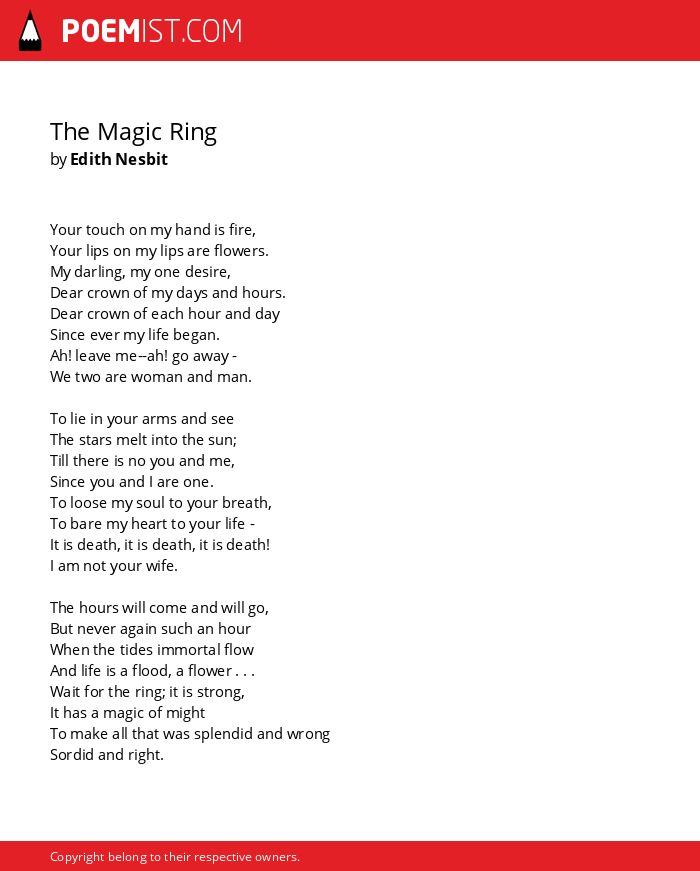 POEMIST.COM

The Magic Ring
by Edith Nesbit

Your touch on my hand is fire,
Your lips on my lips are flowers.
My darling, my one desire,
Dear crown of my days and hours.
Dear crown of each hour and day
Since ever my life began.
Ah! leave me--ah! go away -
We two are woman and man.

To lie in your arms and see
The stars melt into the sun;
Till there is no you and me,
Since you and I are one.
To loose my soul to your breath,
To bare my heart to your life -
It is death, it is death, it is death!
I am not your wife.

The hours will come and will go,
But never again such an hour
When the tides immortal flow
And life is a flood, a flower . . .
Wait for the ring; it is strong,
It has a magic of might
To make all that was splendid and wrong
Sordid and right.

Copyright belong to their respective owners.